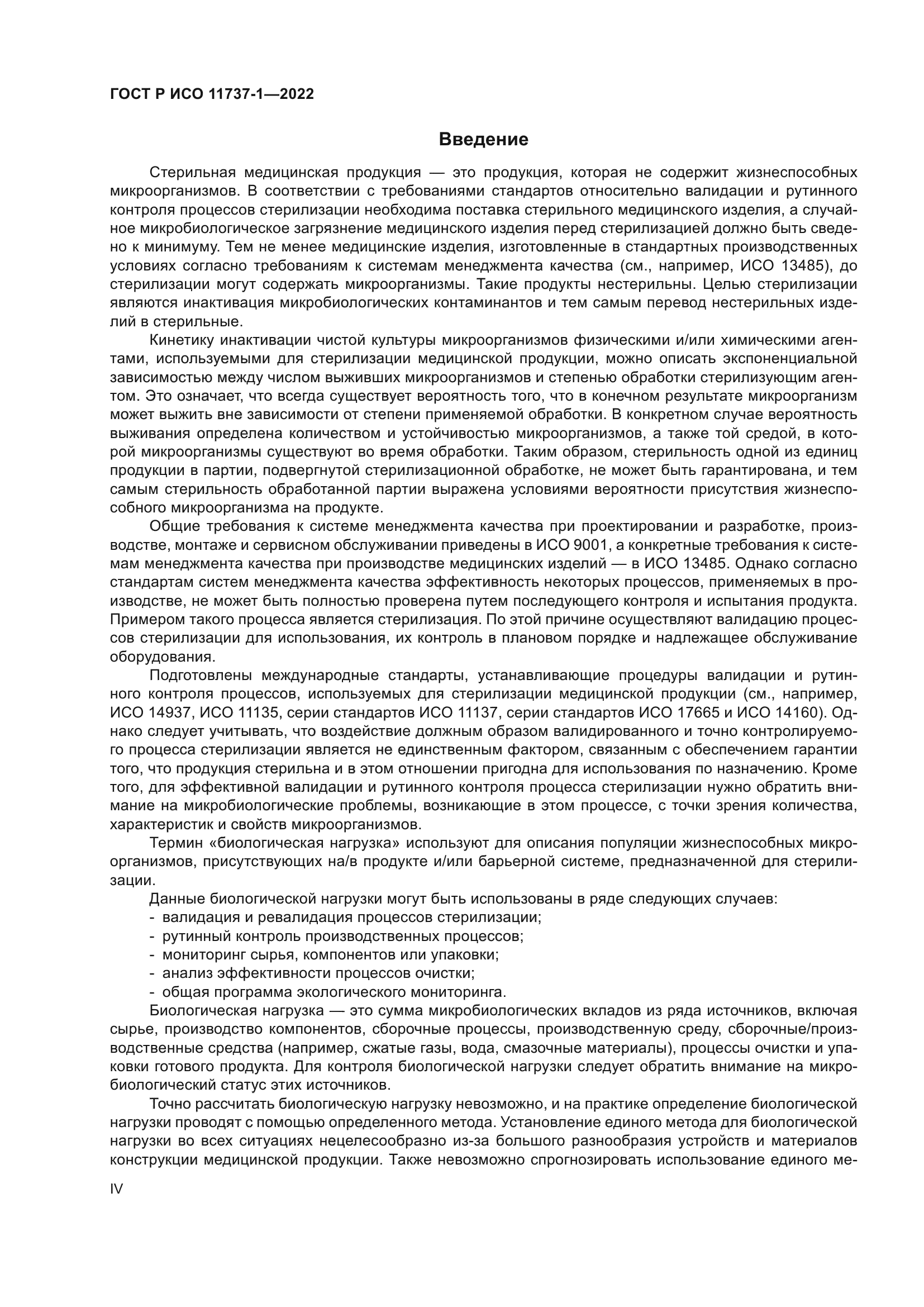 ГОСТ Р ИСО 11737-1—2022

Введение

Стерильная медицинская продукция — это продукция, которая не содержит жизнеспособных микроорганизмов. В соответствии с требованиями стандартов относительно валидации и рутинного контроля процессов стерилизации необходима поставка стерильного медицинского изделия, а случайное микробиологическое загрязнение медицинского изделия перед стерилизацией должно быть сведено к минимуму. Тем не менее медицинские изделия, изготовленные в стандартных производственных условиях согласно требованиям к системам менеджмента качества (см., например, ИСО 13485), до стерилизации могут содержать микроорганизмы. Такие продукты нестерильны. Целью стерилизации являются инактивация микробиологических контаминантов и тем самым перевод нестерильных изделий в стерильные.

Кинетику инактивации чистой культуры микроорганизмов физическими и/или химическими агентами, используемыми для стерилизации медицинской продукции, можно описать экспоненциальной зависимостью между числом выживших микроорганизмов и степенью обработки стерилизующим агентом. Это означает, что всегда существует вероятность того, что в конечном результате микроорганизм может выжить вне зависимости от степени применяемой обработки. В конкретном случае вероятность выживания определена количеством и устойчивостью микроорганизмов, а также той средой, в которой микроорганизмы существуют во время обработки. Таким образом, стерильность одной из единиц продукции в партии, подвергнутой стерилизационной обработке, не может быть гарантирована, и тем самым стерильность обработанной партии выражена условиями вероятности присутствия жизнеспособного микроорганизма на продукте.

Общие требования к системе менеджмента качества при проектировании и разработке, производстве, монтаже и сервисном обслуживании приведены в ИСО 9001, а конкретные требования к системам менеджмента качества при производстве медицинских изделий — в ИСО 13485. Однако согласно стандартам систем менеджмента качества эффективность некоторых процессов, применяемых в производстве, не может быть полностью проверена путем последующего контроля и испытания продукта. Примером такого процесса является стерилизация. По этой причине осуществляют валидацию процессов стерилизации для использования, их контроль в плановом порядке и надлежащее обслуживание оборудования.

Подготовлены международные стандарты, устанавливающие процедуры валидации и рутинного контроля процессов, используемых для стерилизации медицинской продукции (см., например, ИСО 14937, ИСО 11135, серии стандартов ИСО 11137, серии стандартов ИСО 17665 и ИСО 14160). Однако следует учитывать, что воздействие должным образом валидированного и точно контролируемого процесса стерилизации является не единственным фактором, связанным с обеспечением гарантии того, что продукция стерильна и в этом отношении пригодна для использования по назначению. Кроме того, для эффективной валидации и рутинного контроля процесса стерилизации нужно обратить внимание на микробиологические проблемы, возникающие в этом процессе, с точки зрения количества, характеристик и свойств микроорганизмов.

Термин «биологическая нагрузка» используют для описания популяции жизнеспособных микроорганизмов, присутствующих на/в продукте и/или барьерной системе, предназначенной для стерилизации.

Данные биологической нагрузки могут быть использованы в ряде следующих случаев:
- валидация и ревалидация процессов стерилизации;
- рутинный контроль производственных процессов;
- мониторинг сырья, компонентов или упаковки;
- анализ эффективности процессов очистки;
- общая программа экологического мониторинга.

Биологическая нагрузка — это сумма микробиологических вкладов из ряда источников, включая сырье, производство компонентов, сборочные процессы, производственную среду, сборочные/производственные средства (например, сжатые газы, вода, смазочные материалы), процессы очистки и упаковки готового продукта. Для контроля биологической нагрузки следует обратить внимание на микробиологический статус этих источников.

Точно рассчитать биологическую нагрузку невозможно, и на практике определение биологической нагрузки проводят с помощью определенного метода. Установление единого метода для биологической нагрузки во всех ситуациях нецелесообразно из-за большого разнообразия устройств и материалов конструкции медицинской продукции. Также невозможно спрогнозировать использование единого ме-

IV